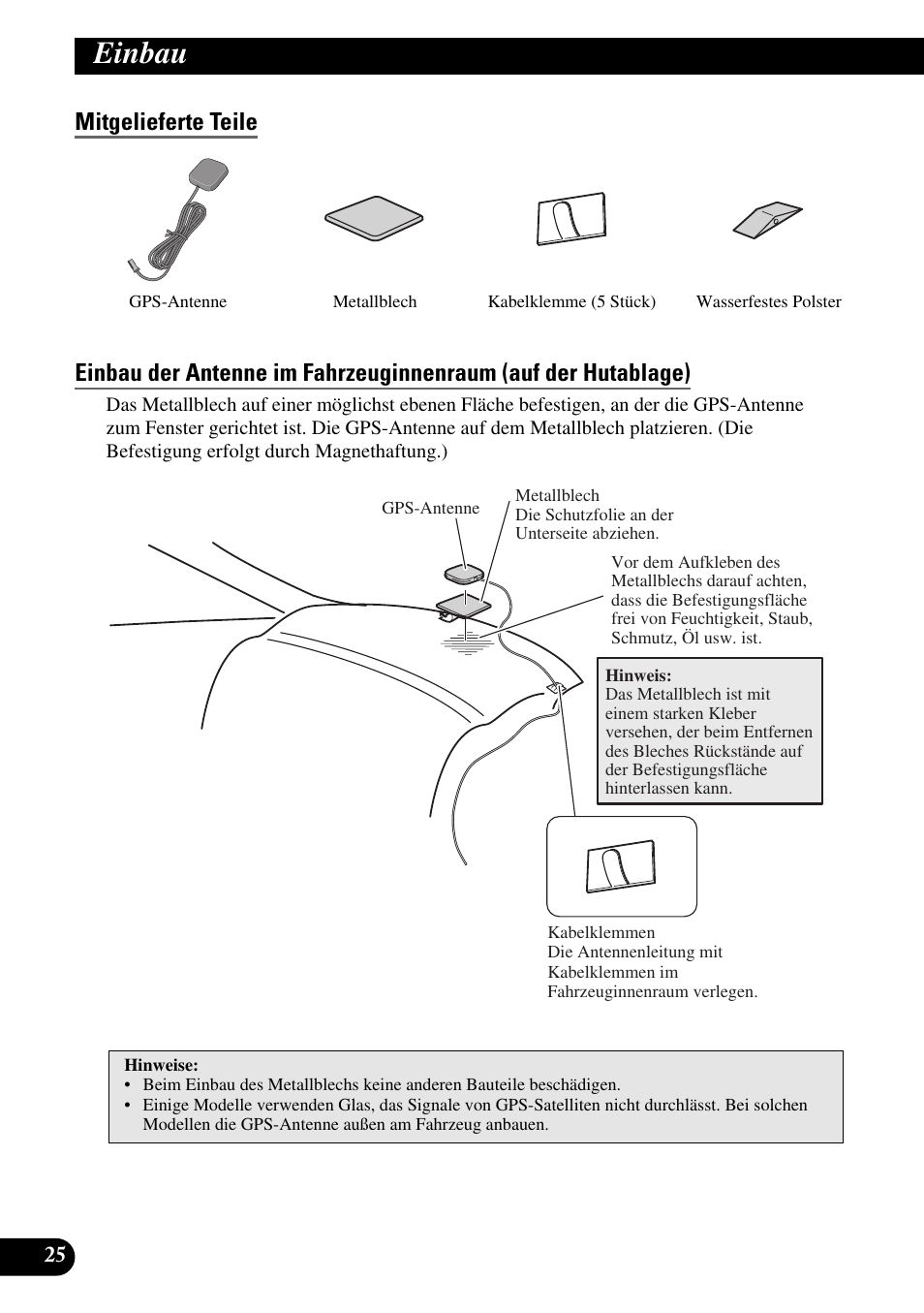 Einbau

Mitgelieferte Teile

GPS-Antenne

Metallblech

Kabelklemme (5 Stück)

Wasserfestes Polster

Einbau der Antenne im Fahrzeuginnenraum (auf der Hutablage)

Das Metallblech auf einer möglichst ebenen Fläche befestigen, an der die GPS-Antenne zum Fenster gerichtet ist. Die GPS-Antenne auf dem Metallblech platzieren. (Die Befestigung erfolgt durch Magnethaftung.)

GPS-Antenne

Metallblech
Die Schutzfolie an der Unterseite abziehen.

Vor dem Aufkleben des Metallblechs darauf achten, dass die Befestigungsfläche frei von Feuchtigkeit, Staub, Schmutz, Öl usw. ist.

Hinweis:
Das Metallblech ist mit einem starken Kleber versehen, der beim Entfernen des Bleches Rückstände auf der Befestigungsfläche hinterlassen kann.

Kabelklemmen
Die Antennenleitung mit Kabelklemmen im Fahrzeuginnenraum verlegen.

Hinweise:
• Beim Einbau des Metallblechs keine anderen Bauteile beschädigen.
• Einige Modelle verwenden Glas, das Signale von GPS-Satelliten nicht durchlässt. Bei solchen Modellen die GPS-Antenne außen am Fahrzeug anbauen.

25